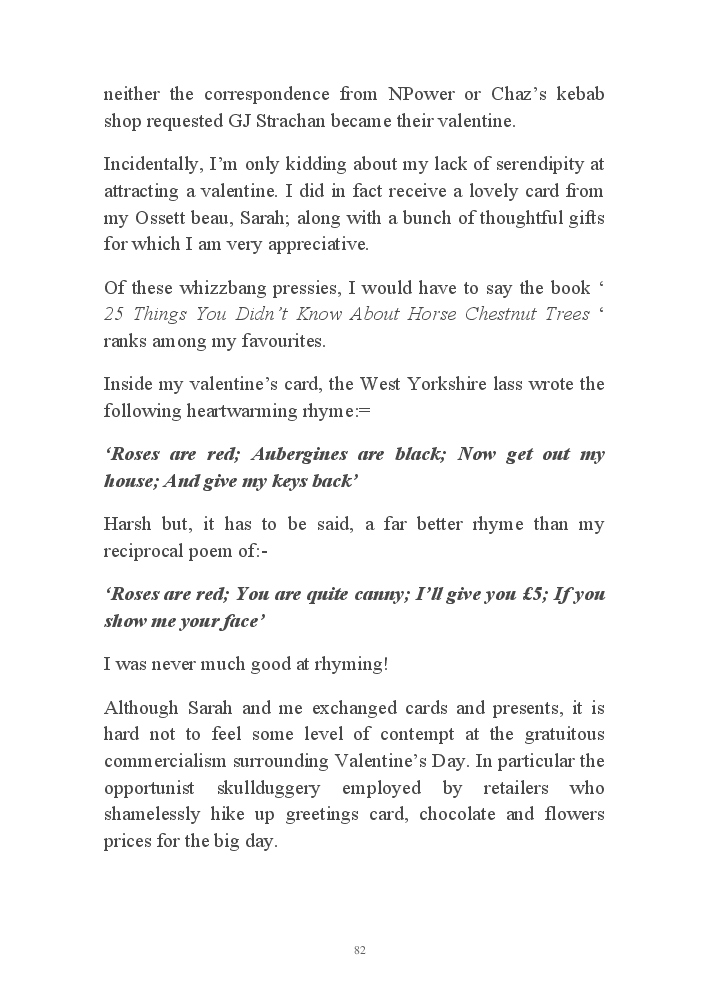 neither the correspondence from NPower or Chaz's kebab shop requested GJ Strachan became their valentine.

Incidentally, I'm only kidding about my lack of serendipity at attracting a valentine. I did in fact receive a lovely card from my Ossett beau, Sarah; along with a bunch of thoughtful gifts for which I am very appreciative.

Of these whizzbang pressies, I would have to say the book ' 25 Things You Didn't Know About Horse Chestnut Trees ' ranks among my favourites.

Inside my valentine's card, the West Yorkshire lass wrote the following heartwarming rhyme:=

'Roses are red; Aubergines are black; Now get out my house; And give my keys back'

Harsh but, it has to be said, a far better rhyme than my reciprocal poem of:-

'Roses are red; You are quite canny; I'll give you £5; If you show me your face'

I was never much good at rhyming!

Although Sarah and me exchanged cards and presents, it is hard not to feel some level of contempt at the gratuitous commercialism surrounding Valentine's Day. In particular the opportunist skullduggery employed by retailers who shamelessly hike up greetings card, chocolate and flowers prices for the big day.

82